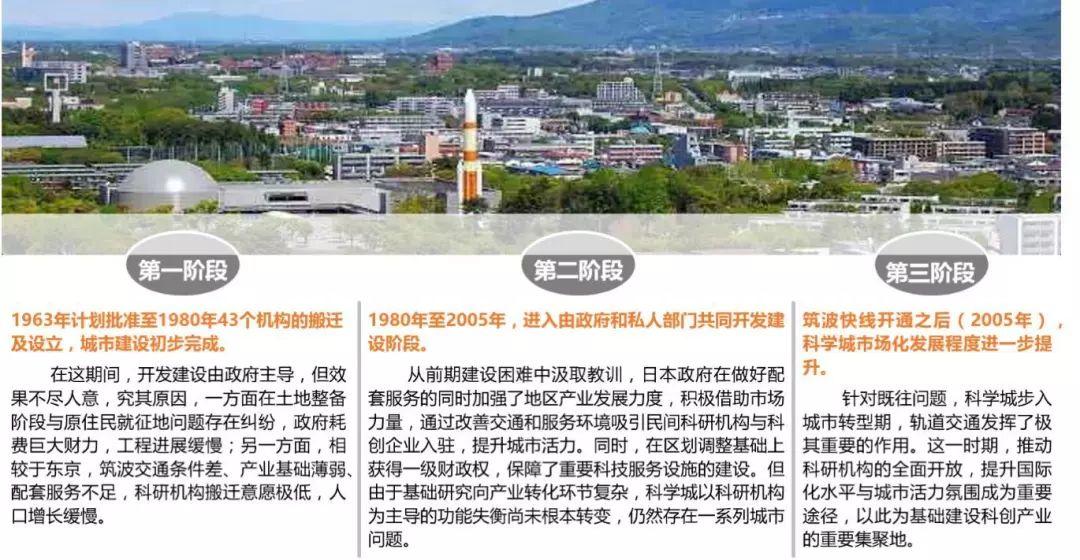 第一阶段

1963年计划批准至1980年43个机构的搬迁及设立，城市建设初步完成。

在这期间，开发建设由政府主导，但效果不尽人意，究其原因，一方面在土地整备阶段与原住民就征地问题存在纠纷，政府耗费巨大财力，工程进展缓慢；另一方面，相较于东京，筑波交通条件差、产业基础薄弱、配套服务不足，科研机构搬迁意愿极低，人口增长缓慢。

第二阶段

1980年至2005年，进入由政府和私人部门共同开发建设阶段。

从前期建设困难中汲取教训，日本政府在做好配套服务的同时加强了地区产业发展力度，积极借助市场力量，通过改善交通和服务环境吸引民间科研机构与科创企业入驻，提升城市活力。同时，在区划调整基础上获得一级财政权，保障了重要科技服务设施的建设。但由于基础研究向产业转化环节复杂，科学城以科研机构为主导的功能失衡尚未根本转变，仍然存在一系列城市问题。

第三阶段

筑波快线开通之后（2005年），科学城市场化发展程度进一步提升。

针对既往问题，科学城步入城市转型期，轨道交通发挥了极其重要的作用。这一时期，推动科研机构的全面开放，提升国际化水平与城市活力氛围成为重要途径，以此为基础建设科创产业的重要集聚地。